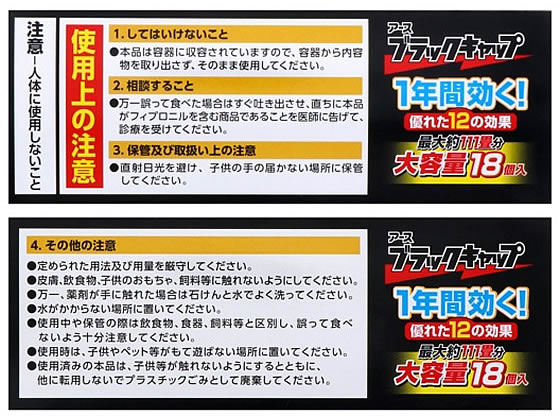 注意－人体に使用しないこと

使用上の注意

1. してはいけないこと
●本品は容器に収容されていますので、容器から内容物を取り出さず、そのまま使用してください。

2. 相談すること
●万一誤って食べた場合はすぐ吐き出させ、直ちに本品がフィプロニルを含む商品であることを医師に告げて、診療を受けてください。

3. 保管及び取扱い上の注意
●直射日光を避け、子供の手の届かない場所に保管してください。

アース
ブラックキャップ
1年間効く!
優れた12の効果
最大約111畳分
大容量18個入

4. その他の注意
●定められた用法及び用量を厳守してください。
●皮膚、飲食物、子供のおもちゃ、飼料等に触れないようにしてください。
●万一、薬剤が手に触れた場合は石けんと水でよく洗ってください。
●水がかからない場所に置いてください。
●使用中や保管の際は飲食物、食器、飼料等と区別し、誤って食べないよう十分注意してください。
●使用時は、子供やペット等がもて遊ばない場所に置いてください。
●使用済みの本品は、子供等が触れないようにするとともに、他に転用しないでプラスチックごみとして廃棄してください。

アース
ブラックキャップ
1年間効く!
優れた12の効果
最大約111畳分
大容量18個入